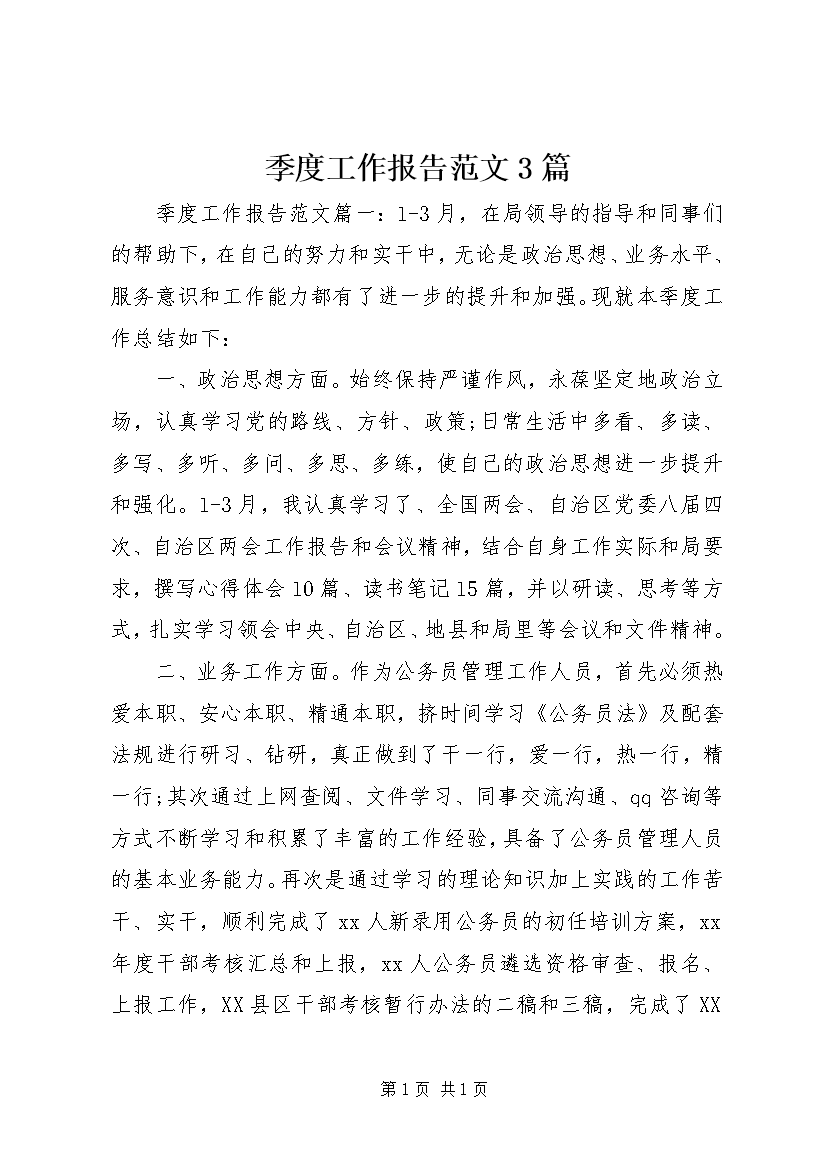 季度工作报告范文3篇

季度工作报告范文篇一：1-3月，在局领导的指导和同事们的帮助下，在自己的努力和实干中，无论是政治思想、业务水平、服务意识和工作能力都有了进一步的提升和加强。现就本季度工作总结如下：

一、政治思想方面。始终保持严谨作风，永葆坚定地政治立场，认真学习党的路线、方针、政策;日常生活中多看、多读、多写、多听、多问、多思、多练，使自己的政治思想进一步提升和强化。1-3月，我认真学习了、全国两会、自治区党委八届四次、自治区两会工作报告和会议精神，结合自身工作实际和局要求，撰写心得体会10篇、读书笔记15篇，并以研读、思考等方式，扎实学习领会中央、自治区、地县和局里等会议和文件精神。

二、业务工作方面。作为公务员管理工作人员，首先必须热爱本职、安心本职、精通本职，挤时间学习《公务员法》及配套法规进行研习、钻研，真正做到了干一行，爱一行，热一行，精一行;其次通过上网查阅、文件学习、同事交流沟通、qq咨询等方式不断学习和积累了丰富的工作经验，具备了公务员管理人员的基本业务能力。再次是通过学习的理论知识加上实践的工作苦干、实干，顺利完成了xx人新录用公务员的初任培训方案，xx年度干部考核汇总和上报，xx人公务员遴选资格审查、报名、上报工作，XX县区干部考核暂行办法的二稿和三稿，完成了XX

第1页 共1页